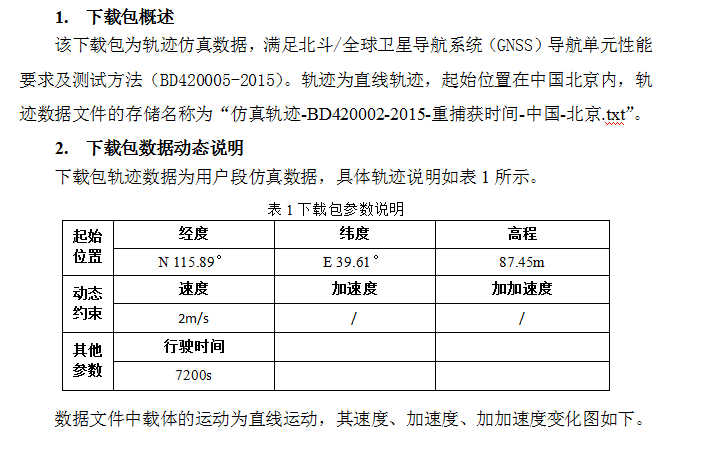 1. 下载包概述

该下载包为轨迹仿真数据，满足北斗/全球卫星导航系统（GNSS）导航单元性能要求及测试方法（BD420005-2015）。轨迹为直线轨迹，起始位置在中国北京内，轨迹数据文件的存储名称为“仿真轨迹-BD420002-2015-重捕获时间-中国-北京.txt”。

2. 下载包数据动态说明

下载包轨迹数据为用户段仿真数据，具体轨迹说明如表 1 所示。

表 1 下载包参数说明

| 起始位置 | 经度 | 纬度 | 高程 |
|---|---|---|---|
| | N 115.89° | E 39.61° | 87.45m |
| 动态约束 | 速度 | 加速度 | 加加速度 |
| | 2m/s | / | / |
| 其他参数 | 行驶时间 | | |
| | 7200s | | |

数据文件中载体的运动为直线运动，其速度、加速度、加加速度变化图如下。